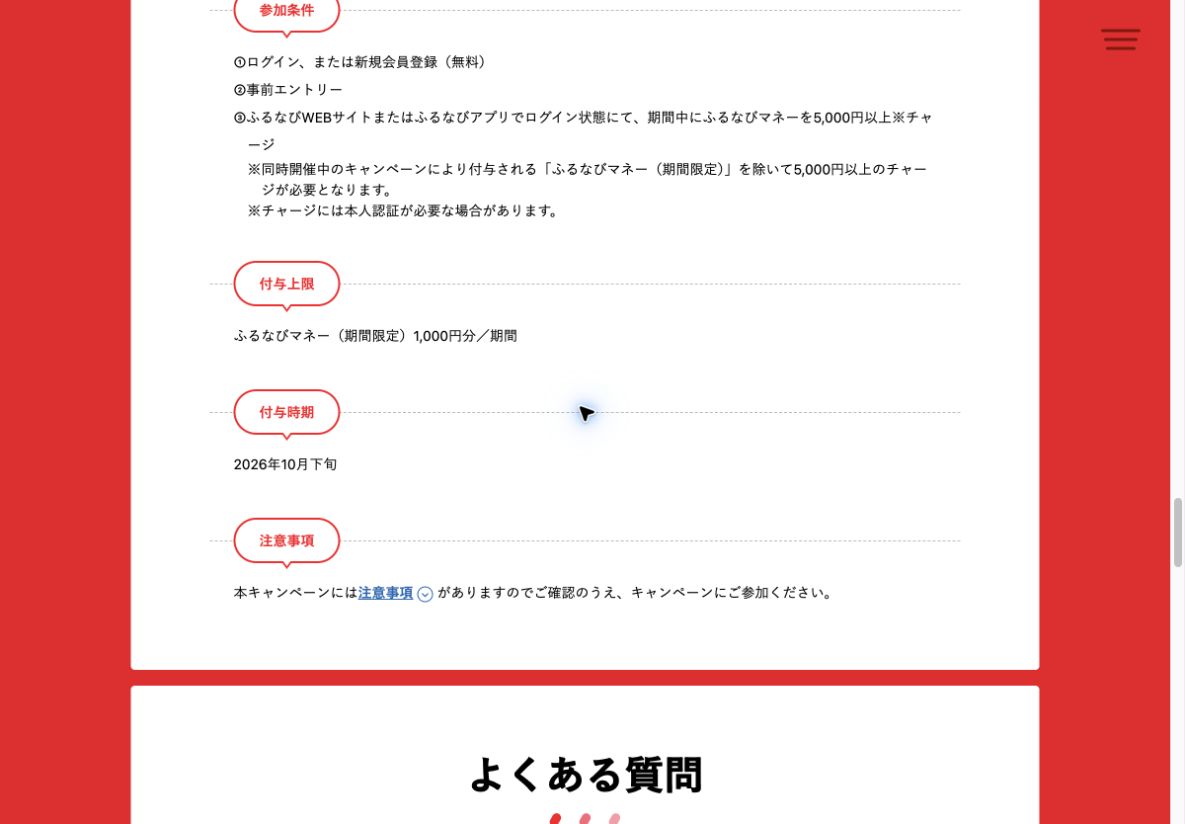 参加条件

①ログイン、または新規会員登録（無料）
②事前エントリー
③ふるなびWEBサイトまたはふるなびアプリでログイン状態にて、期間中にふるなびマネーを5,000円以上※チャージ
※同時開催中のキャンペーンにより付与される「ふるなびマネー（期間限定）」を除いて5,000円以上のチャージが必要となります。
※チャージには本人認証が必要な場合があります。

付与上限

ふるなびマネー（期間限定）1,000円分／期間

付与時期

2026年10月下旬

注意事項

本キャンペーンには注意事項 がありますのでご確認のうえ、キャンペーンにご参加ください。

よくある質問